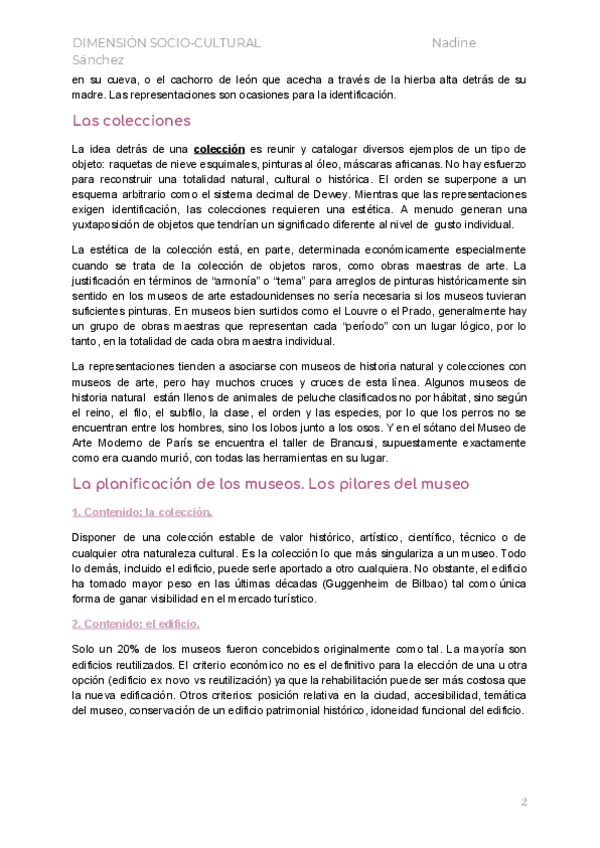 DIMENSIÓN SOCIO-CULTURAL Nadine Sánchez

en su cueva, o el cachorro de león que acecha a través de la hierba alta detrás de su madre. Las representaciones son ocasiones para la identificación.

Las colecciones

La idea detrás de una colección es reunir y catalogar diversos ejemplos de un tipo de objeto: raquetas de nieve esquimales, pinturas al óleo, máscaras africanas. No hay esfuerzo para reconstruir una totalidad natural, cultural o histórica. El orden se superpone a un esquema arbitrario como el sistema decimal de Dewey. Mientras que las representaciones exigen identificación, las colecciones requieren una estética. A menudo generan una yuxtaposición de objetos que tendrían un significado diferente al nivel de gusto individual.

La estética de la colección está, en parte, determinada económicamente especialmente cuando se trata de la colección de objetos raros, como obras maestras de arte. La justificación en términos de "armonía" o "tema" para arreglos de pinturas históricamente sin sentido en los museos de arte estadounidenses no sería necesaria si los museos tuvieran suficientes pinturas. En museos bien surtidos como el Louvre o el Prado, generalmente hay un grupo de obras maestras que representan cada "período" con un lugar lógico, por lo tanto, en la totalidad de cada obra maestra individual.

La representaciones tienden a asociarse con museos de historia natural y colecciones con museos de arte, pero hay muchos cruces y cruces de esta línea. Algunos museos de historia natural están llenos de animales de peluche clasificados no por hábitat, sino según el reino, el filo, el subfilo, la clase, el orden y las especies, por lo que los perros no se encuentran entre los hombres, sino los lobos junto a los osos. Y en el sótano del Museo de Arte Moderno de París se encuentra el taller de Brancusi, supuestamente exactamente como era cuando murió, con todas las herramientas en su lugar.

La planificación de los museos. Los pilares del museo

1. Contenido: la colección.

Disponer de una colección estable de valor histórico, artístico, científico, técnico o de cualquier otra naturaleza cultural. Es la colección lo que más singulariza a un museo. Todo lo demás, incluido el edificio, puede serle aportado a otro cualquiera. No obstante, el edificio ha tomado mayor peso en las últimas décadas (Guggenheim de Bilbao) tal como única forma de ganar visibilidad en el mercado turístico.

2. Contenido: el edificio.

Solo un 20% de los museos fueron concebidos originalmente como tal. La mayoría son edificios reutilizados. El criterio económico no es el definitivo para la elección de una u otra opción (edificio ex novo vs reutilización) ya que la rehabilitación puede ser más costosa que la nueva edificación. Otros criterios: posición relativa en la ciudad, accesibilidad, temática del museo, conservación de un edificio patrimonial histórico, idoneidad funcional del edificio.

2